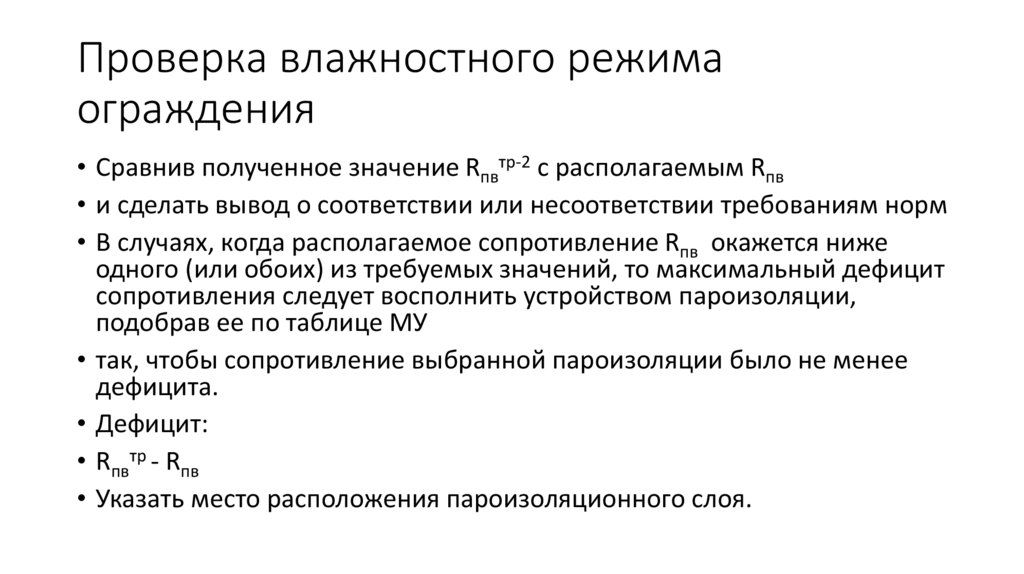 Проверка влажностного режима ограждения

• Сравнив полученное значение $R_{пв}^{тр-2}$ с располагаемым $R_{пв}$
• и сделать вывод о соответствии или несоответствии требованиям норм
• В случаях, когда располагаемое сопротивление $R_{пв}$ окажется ниже одного (или обоих) из требуемых значений, то максимальный дефицит сопротивления следует восполнить устройством пароизоляции, подобрав ее по таблице МУ
• так, чтобы сопротивление выбранной пароизоляции было не менее дефицита.
• Дефицит:
• $R_{пв}^{тр}$ - $R_{пв}$
• Указать место расположения пароизоляционного слоя.